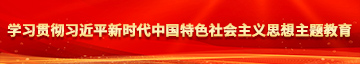 学习贯彻习近平新时代中国特色社会主义思想主题教育